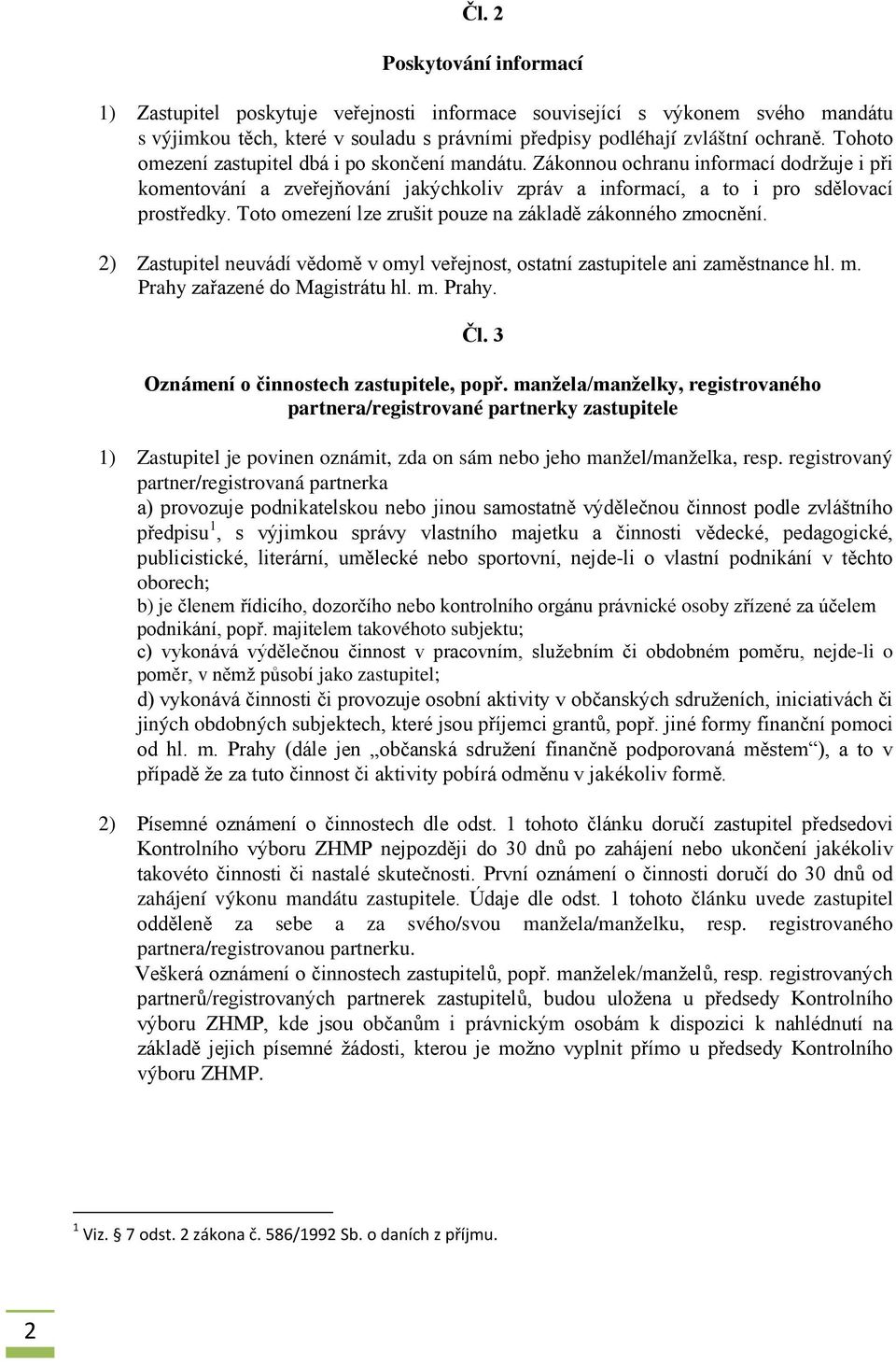 Čl. 2

Poskytování informací

1) Zastupitel poskytuje veřejnosti informace související s výkonem svého mandátu s výjimkou těch, které v souladu s právními předpisy podléhají zvláštní ochraně. Tohoto omezení zastupitel dbá i po skončení mandátu. Zákonnou ochranu informací dodržuje i při komentování a zveřejňování jakýchkoliv zpráv a informací, a to i pro sdělovací prostředky. Toto omezení lze zrušit pouze na základě zákonného zmocnění.

2) Zastupitel neuvádí vědomě v omyl veřejnost, ostatní zastupitele ani zaměstnance hl. m. Prahy zařazené do Magistrátu hl. m. Prahy.

Čl. 3

Oznámení o činnostech zastupitele, popř. manžela/manželky, registrovaného partnera/registrované partnerky zastupitele

1) Zastupitel je povinen oznámit, zda on sám nebo jeho manžel/manželka, resp. registrovaný partner/registrovaná partnerka
a) provozuje podnikatelskou nebo jinou samostatně výdělečnou činnost podle zvláštního předpisu $^1$, s výjimkou správy vlastního majetku a činnosti vědecké, pedagogické, publicistické, literární, umělecké nebo sportovní, nejde-li o vlastní podnikání v těchto oborech;
b) je členem řídicího, dozorčího nebo kontrolního orgánu právnické osoby zřízené za účelem podnikání, popř. majitelem takovéhoto subjektu;
c) vykonává výdělečnou činnost v pracovním, služebním či obdobném poměru, nejde-li o poměr, v němž působí jako zastupitel;
d) vykonává činnosti či provozuje osobní aktivity v občanských sdruženích, iniciativách či jiných obdobných subjektech, které jsou příjemci grantů, popř. jiné formy finanční pomoci od hl. m. Prahy (dále jen „občanská sdružení finančně podporovaná městem“), a to v případě že za tuto činnost či aktivity pobírá odměnu v jakékoliv formě.

2) Písemné oznámení o činnostech dle odst. 1 tohoto článku doručí zastupitel předsedovi Kontrolního výboru ZHMP nejpozději do 30 dnů po zahájení nebo ukončení jakékoliv takovéto činnosti či nastalé skutečnosti. První oznámení o činnosti doručí do 30 dnů od zahájení výkonu mandátu zastupitele. Údaje dle odst. 1 tohoto článku uvede zastupitel odděleně za sebe a za svého/svou manžela/manželku, resp. registrovaného partnera/registrovanou partnerku.
Veškerá oznámení o činnostech zastupitelů, popř. manželek/manželů, resp. registrovaných partnerů/registrovaných partnerek zastupitelů, budou uložena u předsedy Kontrolního výboru ZHMP, kde jsou občanům i právnickým osobám k dispozici k nahlédnutí na základě jejich písemné žádosti, kterou je možno vyplnit přímo u předsedy Kontrolního výboru ZHMP.

$^1$ Viz. § 7 odst. 2 zákona č. 586/1992 Sb. o daních z příjmu.

2